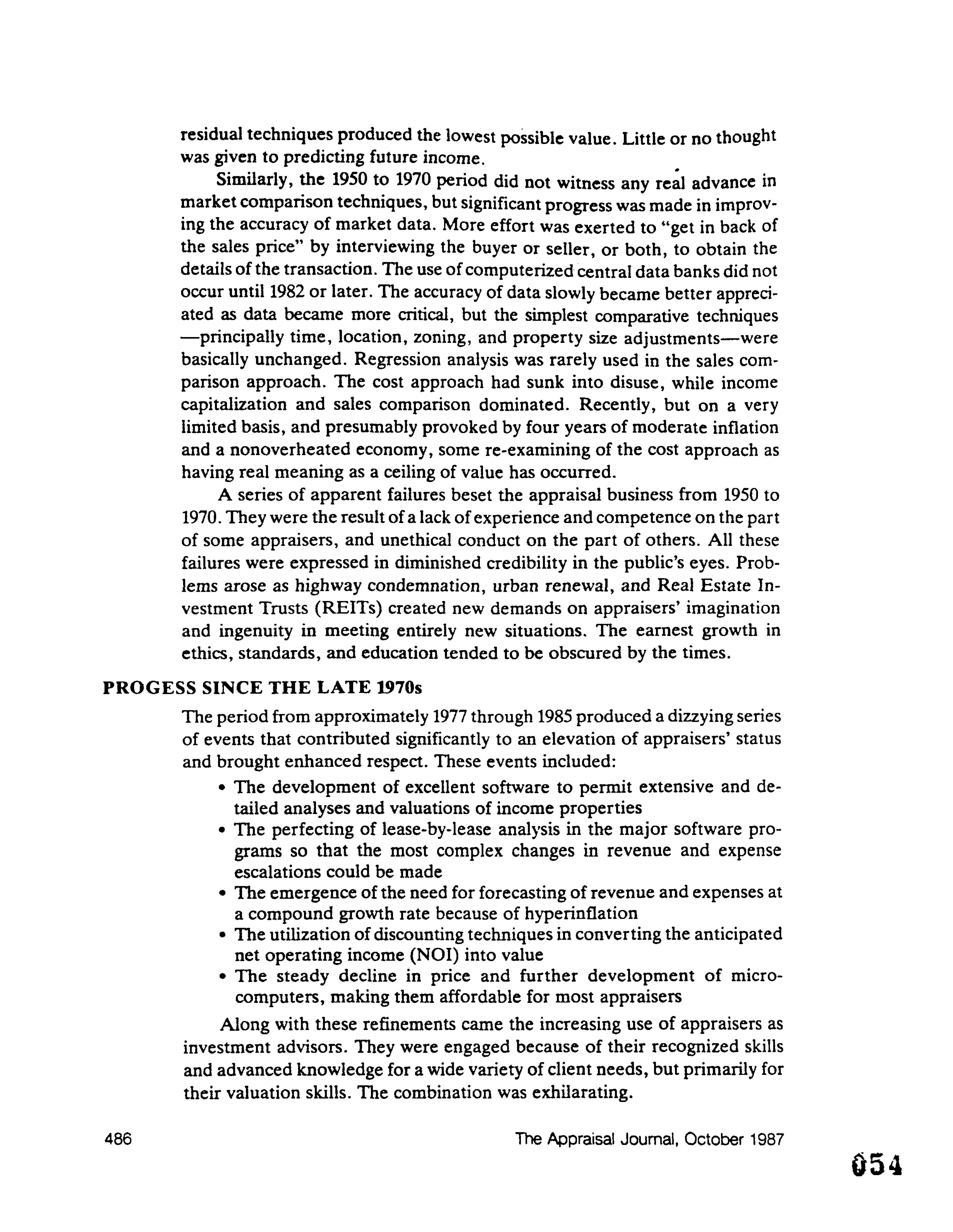 residual techniques produced the lowest possible value. Little or no thought was given to predicting future income.

Similarly, the 1950 to 1970 period did not witness any real advance in market comparison techniques, but significant progress was made in improving the accuracy of market data. More effort was exerted to "get in back of the sales price" by interviewing the buyer or seller, or both, to obtain the details of the transaction. The use of computerized central data banks did not occur until 1982 or later. The accuracy of data slowly became better appreciated as data became more critical, but the simplest comparative techniques —principally time, location, zoning, and property size adjustments—were basically unchanged. Regression analysis was rarely used in the sales comparison approach. The cost approach had sunk into disuse, while income capitalization and sales comparison dominated. Recently, but on a very limited basis, and presumably provoked by four years of moderate inflation and a nonoverheated economy, some re-examining of the cost approach as having real meaning as a ceiling of value has occurred.

A series of apparent failures beset the appraisal business from 1950 to 1970. They were the result of a lack of experience and competence on the part of some appraisers, and unethical conduct on the part of others. All these failures were expressed in diminished credibility in the public's eyes. Problems arose as highway condemnation, urban renewal, and Real Estate Investment Trusts (REITs) created new demands on appraisers' imagination and ingenuity in meeting entirely new situations. The earnest growth in ethics, standards, and education tended to be obscured by the times.

PROGESS SINCE THE LATE 1970s

The period from approximately 1977 through 1985 produced a dizzying series of events that contributed significantly to an elevation of appraisers' status and brought enhanced respect. These events included:

• The development of excellent software to permit extensive and detailed analyses and valuations of income properties
• The perfecting of lease-by-lease analysis in the major software programs so that the most complex changes in revenue and expense escalations could be made
• The emergence of the need for forecasting of revenue and expenses at a compound growth rate because of hyperinflation
• The utilization of discounting techniques in converting the anticipated net operating income (NOI) into value
• The steady decline in price and further development of microcomputers, making them affordable for most appraisers

Along with these refinements came the increasing use of appraisers as investment advisors. They were engaged because of their recognized skills and advanced knowledge for a wide variety of client needs, but primarily for their valuation skills. The combination was exhilarating.

486 The Appraisal Journal, October 1987

054